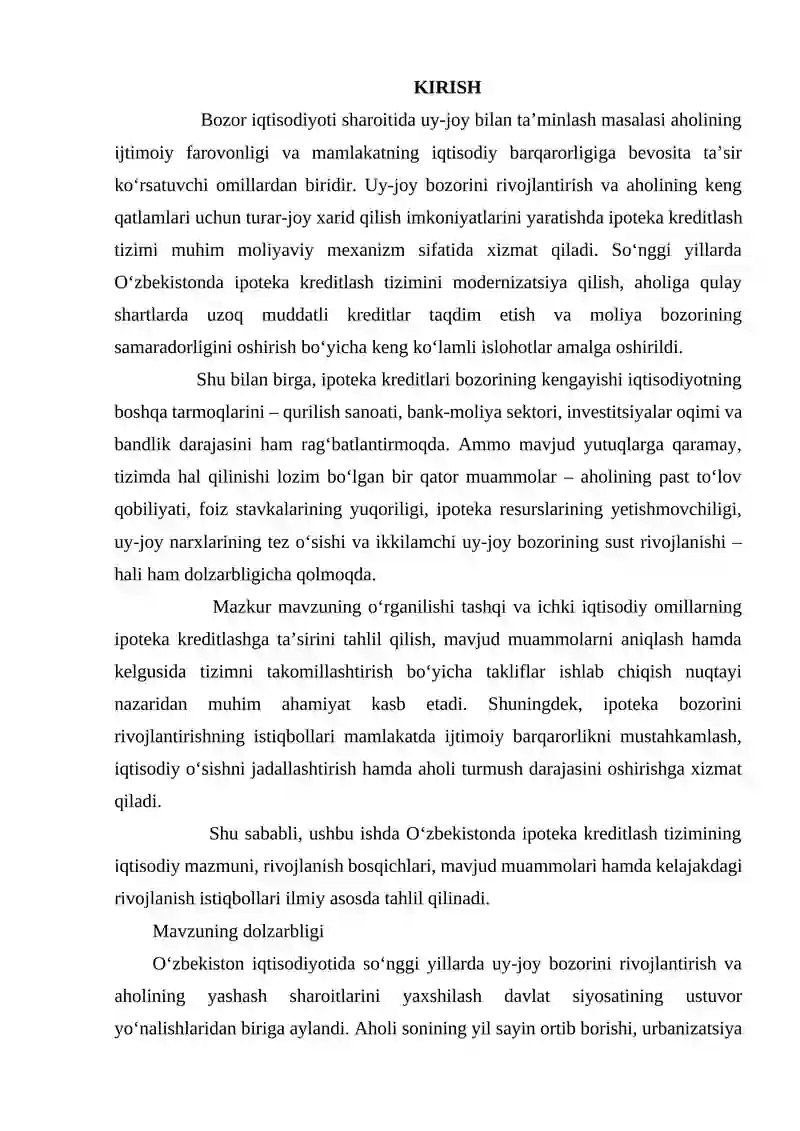 KIRISH

Bozor iqtisodiyoti sharoitida uy-joy bilan ta'minlash masalasi aholining ijtimoiy farovonligi va mamlakatning iqtisodiy barqarorligiga bevosita ta'sir ko'rsatuvchi omillardan biridir. Uy-joy bozorini rivojlantirish va aholining keng qatlamlari uchun turar-joy xarid qilish imkoniyatlarini yaratishda ipoteka kreditlash tizimi muhim moliyaviy mexanizm sifatida xizmat qiladi. So'nggi yillarda O'zbekistonda ipoteka kreditlash tizimini modernizatsiya qilish, aholiga qulay shartlarda uzoq muddatli kreditlar taqdim etish va moliya bozorining samaradorligini oshirish bo'yicha keng ko'lamli islohotlar amalga oshirildi.

Shu bilan birga, ipoteka kreditlari bozorining kengayishi iqtisodiyotning boshqa tarmoqlarini – qurilish sanoati, bank-moliya sektori, investitsiyalar oqimi va bandlik darajasini ham rag'batlantirmoqda. Ammo mavjud yutuqlarga qaramay, tizimda hal qilinishi lozim bo'lgan bir qator muammolar – aholining past to'lov qobiliyati, foiz stavkalarining yuqoriligi, ipoteka resurslarining yetishmovchiligi, uy-joy narxlarining tez o'sishi va ikkilamchi uy-joy bozorining sust rivojlanishi – hali ham dolzarbligicha qolmoqda.

Mazkur mavzuning o'rganilishi tashqi va ichki iqtisodiy omillarning ipoteka kreditlashga ta'sirini tahlil qilish, mavjud muammolarni aniqlash hamda kelgusida tizimni takomillashtirish bo'yicha takliflar ishlab chiqish nuqtayi nazaridan muhim ahamiyat kasb etadi. Shuningdek, ipoteka bozorini rivojlantirishning istiqbollari mamlakatda ijtimoiy barqarorlikni mustahkamlash, iqtisodiy o'sishni jadallashtirish hamda aholi turmush darajasini oshirishga xizmat qiladi.

Shu sababli, ushbu ishda O'zbekistonda ipoteka kreditlash tizimining iqtisodiy mazmuni, rivojlanish bosqichlari, mavjud muammolari hamda kelajakdagi rivojlanish istiqbollari ilmiy asosda tahlil qilinadi.

Mavzuning dolzarbligi

O'zbekiston iqtisodiyotida so'nggi yillarda uy-joy bozorini rivojlantirish va aholining yashash sharoitlarini yaxshilash davlat siyosatining ustuvor yo'nalishlaridan biriga aylandi. Aholi sonining yil sayin ortib borishi, urbanizatsiya